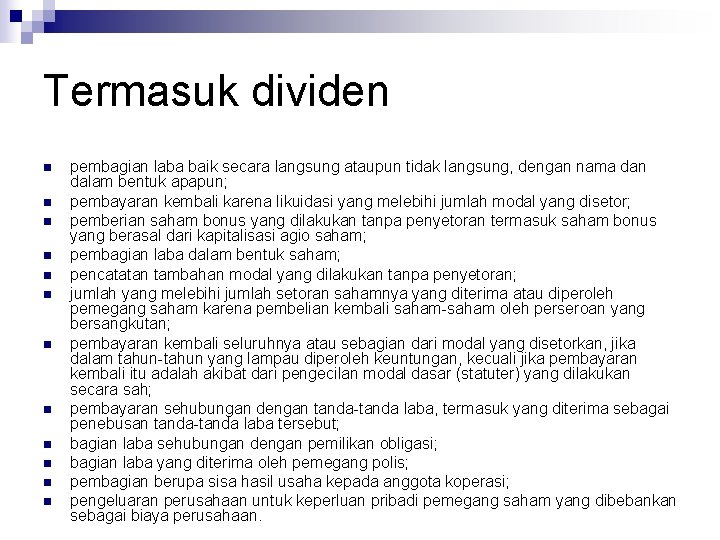 Termasuk dividen

- pembagian laba baik secara langsung ataupun tidak langsung, dengan nama dan dalam bentuk apapun;
- pembayaran kembali karena likuidasi yang melebihi jumlah modal yang disetor;
- pemberian saham bonus yang dilakukan tanpa penyetoran termasuk saham bonus yang berasal dari kapitalisasi agio saham;
- pembagian laba dalam bentuk saham;
- pencatatan tambahan modal yang dilakukan tanpa penyetoran;
- jumlah yang melebihi jumlah setoran sahamnya yang diterima atau diperoleh pemegang saham karena pembelian kembali saham-saham oleh perseroan yang bersangkutan;
- pembayaran kembali seluruhnya atau sebagian dari modal yang disetorkan, jika dalam tahun-tahun yang lampau diperoleh keuntungan, kecuali jika pembayaran kembali itu adalah akibat dari pengecilan modal dasar (statuter) yang dilakukan secara sah;
- pembayaran sehubungan dengan tanda-tanda laba, termasuk yang diterima sebagai penebusan tanda-tanda laba tersebut;
- bagian laba sehubungan dengan pemilikan obligasi;
- bagian laba yang diterima oleh pemegang polis;
- pembagian berupa sisa hasil usaha kepada anggota koperasi;
- pengeluaran perusahaan untuk keperluan pribadi pemegang saham yang dibebankan sebagai biaya perusahaan.